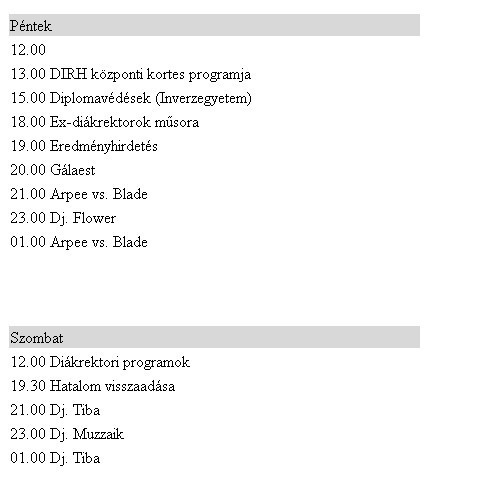 Péntek

12.00

13.00 DIRH központi kortes programja

15.00 Diplomavédések (Inverzegyetem)

18.00 Ex-diákrektorok műsora

19.00 Eredményhirdetés

20.00 Gálaest

21.00 Arpee vs. Blade

23.00 Dj. Flower

01.00 Arpee vs. Blade

Szombat

12.00 Diákrektori programok

19.30 Hatalom visszaadása

21.00 Dj. Tiba

23.00 Dj. Muzzaik

01.00 Dj. Tiba